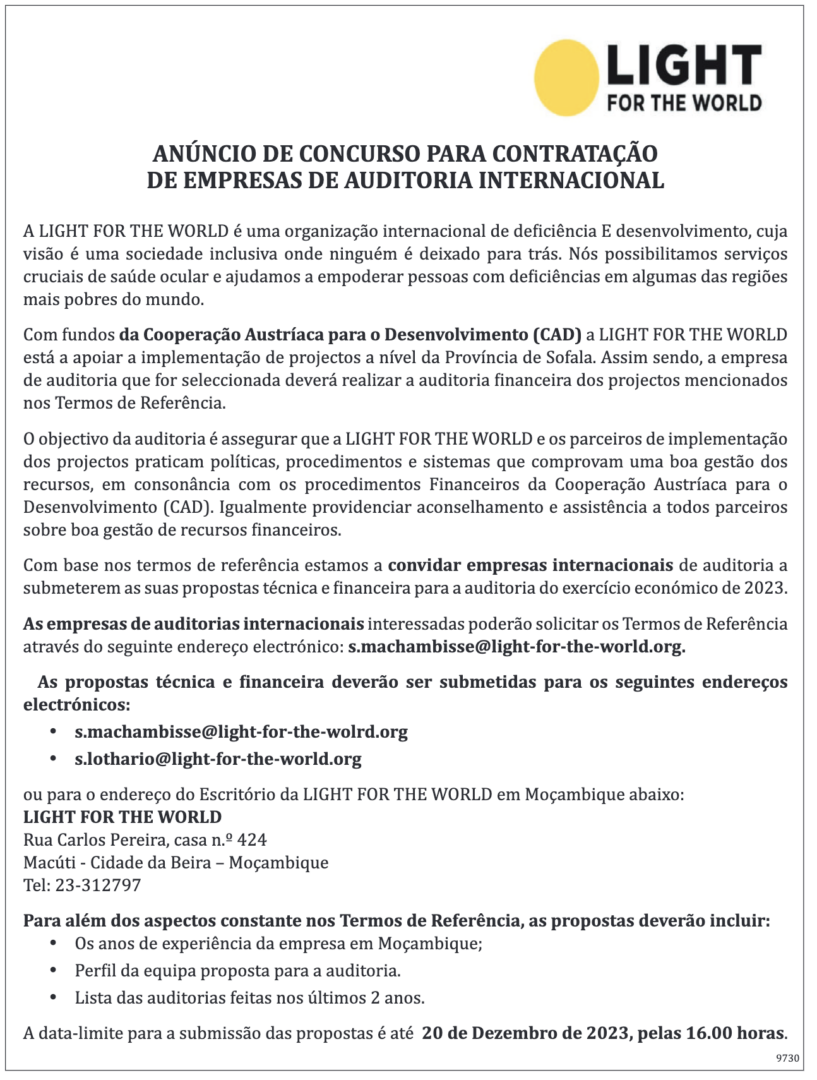 LIGHT FOR THE WORLD

ANÚNCIO DE CONCURSO PARA CONTRATAÇÃO DE EMPRESAS DE AUDITORIA INTERNACIONAL

A LIGHT FOR THE WORLD é uma organização internacional de deficiência E desenvolvimento, cuja visão é uma sociedade inclusiva onde ninguém é deixado para trás. Nós possibilitamos serviços cruciais de saúde ocular e ajudamos a empoderar pessoas com deficiências em algumas das regiões mais pobres do mundo.

Com fundos da Cooperação Austríaca para o Desenvolvimento (CAD) a LIGHT FOR THE WORLD está a apoiar a implementação de projectos a nível da Província de Sofala. Assim sendo, a empresa de auditoria que for seleccionada deverá realizar a auditoria financeira dos projectos mencionados nos Termos de Referência.

O objectivo da auditoria é assegurar que a LIGHT FOR THE WORLD e os parceiros de implementação dos projectos praticam políticas, procedimentos e sistemas que comprovam uma boa gestão dos recursos, em consonância com os procedimentos Financeiros da Cooperação Austríaca para o Desenvolvimento (CAD). Igualmente providenciar aconselhamento e assistência a todos parceiros sobre boa gestão de recursos financeiros.

Com base nos termos de referência estamos a convidar empresas internacionais de auditoria a submeterem as suas propostas técnica e financeira para a auditoria do exercício económico de 2023.

As empresas de auditorias internacionais interessadas poderão solicitar os Termos de Referência através do seguinte endereço electrónico: s.machambisse@light-for-the-world.org.

As propostas técnica e financeira deverão ser submetidas para os seguintes endereços electrónicos:
• s.machambisse@light-for-the-wolrd.org
• s.lothario@light-for-the-world.org

ou para o endereço do Escritório da LIGHT FOR THE WORLD em Moçambique abaixo:
LIGHT FOR THE WORLD
Rua Carlos Pereira, casa n.º 424
Macúti - Cidade da Beira – Moçambique
Tel: 23-312797

Para além dos aspectos constante nos Termos de Referência, as propostas deverão incluir:
• Os anos de experiência da empresa em Moçambique;
• Perfil da equipa proposta para a auditoria.
• Lista das auditorias feitas nos últimos 2 anos.

A data-limite para a submissão das propostas é até 20 de Dezembro de 2023, pelas 16.00 horas.

9730